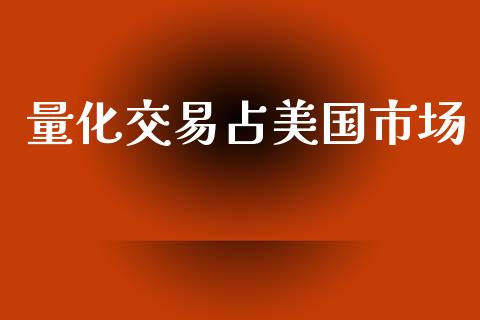 量化交易占美国市场